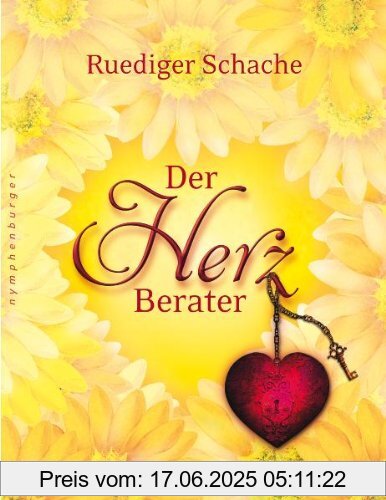 Ruediger Schache

nymphenburger

Der Herz Berater

Preis vom: 17.06.2025 05:11:22